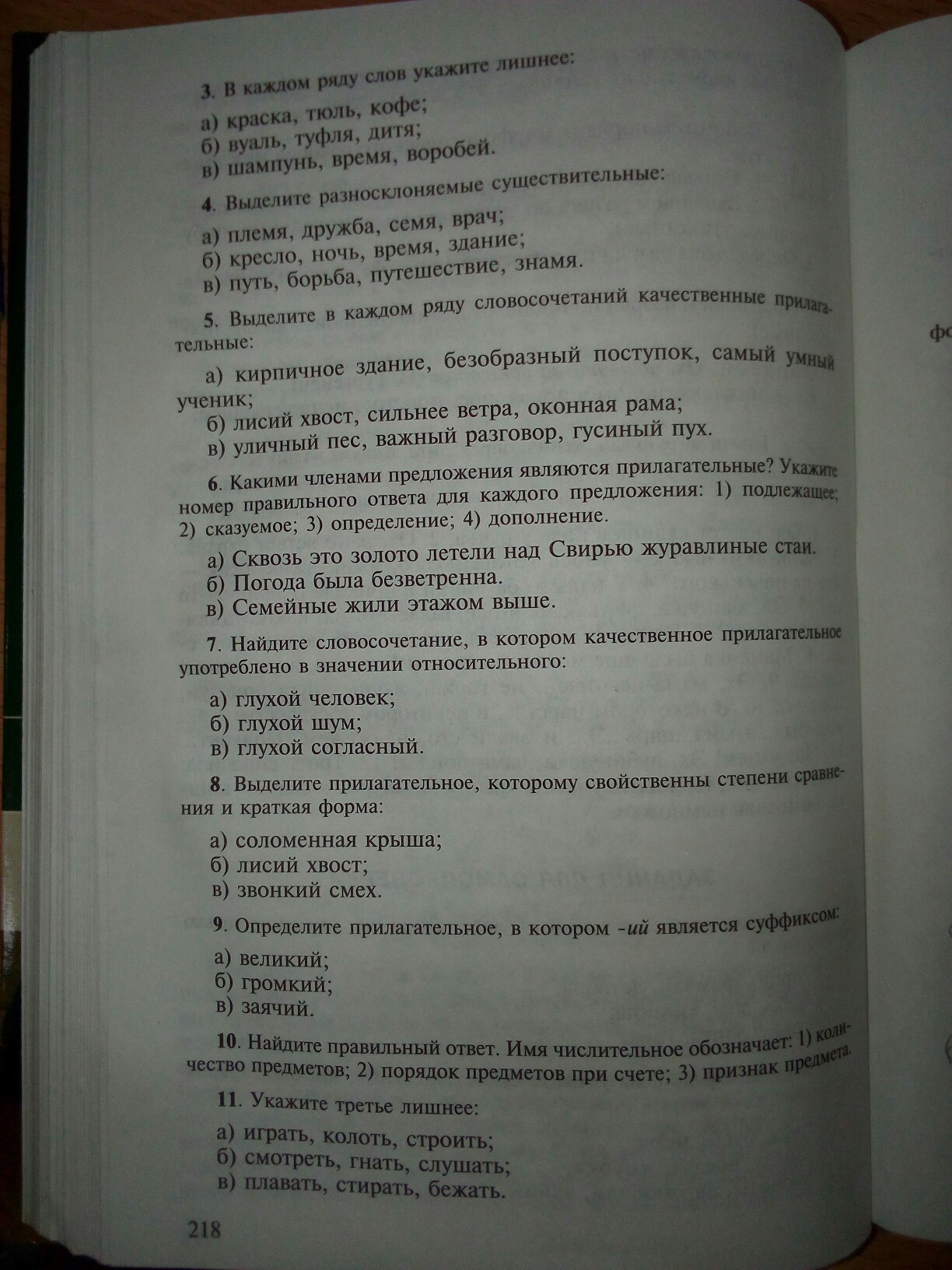 3. В каждом ряду слов укажите лишнее:

а) краска, тюль, кофе;
б) вуаль, туфля, дитя;
в) шампунь, время, воробей.

4. Выделите разносклоняемые существительные:

а) племя, дружба, семя, врач;
б) кресло, ночь, время, здание;
в) путь, борьба, путешествие, знамя.

5. Выделите в каждом ряду словосочетаний качественные прилагательные:

а) кирпичное здание, безобразный поступок, самый умный ученик;
б) лисий хвост, сильнее ветра, оконная рама;
в) уличный пес, важный разговор, гусиный пух.

6. Какими членами предложения являются прилагательные? Укажите номер правильного ответа для каждого предложения: 1) подлежащее; 2) сказуемое; 3) определение; 4) дополнение.

а) Сквозь это золото летели над Свирью журавлиные стаи.
б) Погода была безветренна.
в) Семейные жили этажом выше.

7. Найдите словосочетание, в котором качественное прилагательное употреблено в значении относительного:

а) глухой человек;
б) глухой шум;
в) глухой согласный.

8. Выделите прилагательное, которому свойственны степени сравнения и краткая форма:

а) соломенная крыша;
б) лисий хвост;
в) звонкий смех.

9. Определите прилагательное, в котором -ий является суффиксом:

а) великий;
б) громкий;
в) заячий.

10. Найдите правильный ответ. Имя числительное обозначает: 1) количество предметов; 2) порядок предметов при счете; 3) признак предмета.

11. Укажите третье лишнее:

а) играть, колоть, строить;
б) смотреть, гнать, слушать;
в) плавать, стирать, бежать.

218

фо